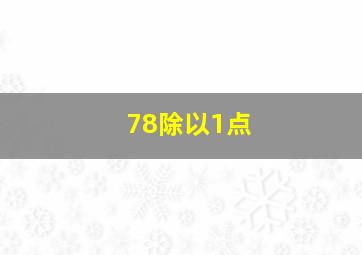 78除以1点